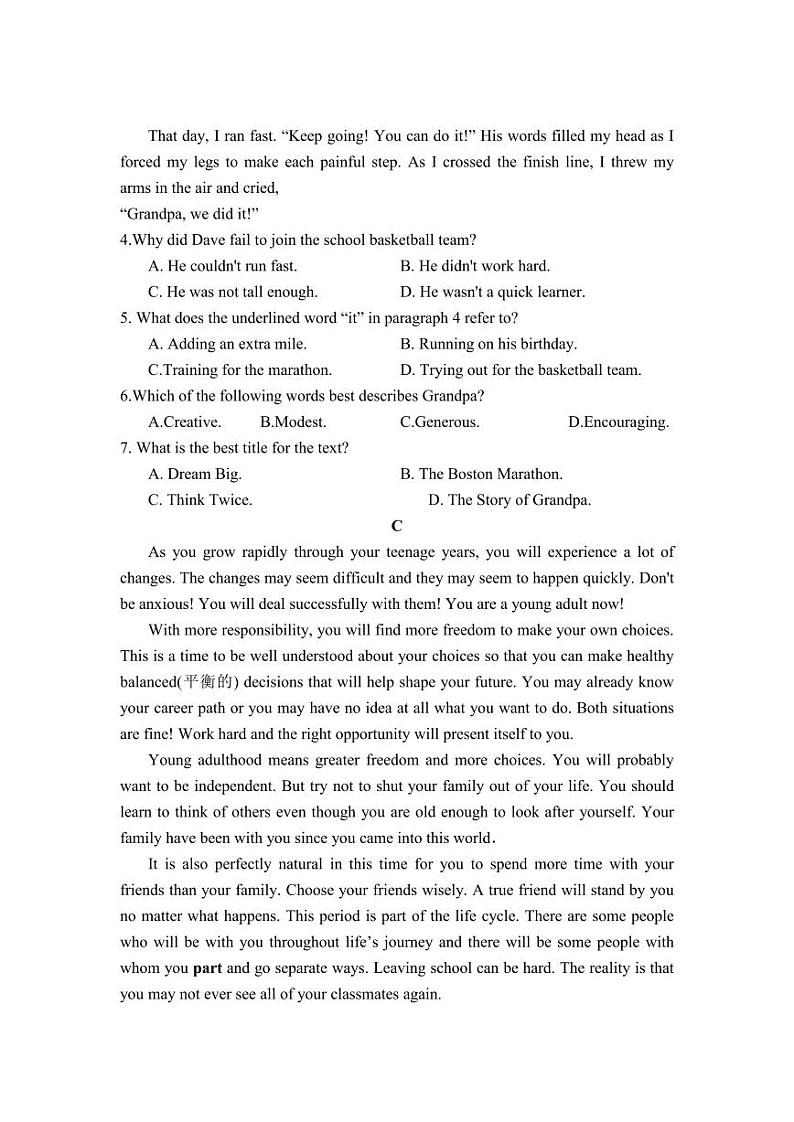 That day, I ran fast. “Keep going! You can do it!” His words filled my head as I forced my legs to make each painful step. As I crossed the finish line, I threw my arms in the air and cried,
“Grandpa, we did it!”

4.Why did Dave fail to join the school basketball team?
A. He couldn't run fast.
B. He didn't work hard.
C. He was not tall enough.
D. He wasn't a quick learner.

5. What does the underlined word “it” in paragraph 4 refer to?
A. Adding an extra mile.
B. Running on his birthday.
C.Training for the marathon.
D. Trying out for the basketball team.

6.Which of the following words best describes Grandpa?
A.Creative.
B.Modest.
C.Generous.
D.Encouraging.

7. What is the best title for the text?
A. Dream Big.
B. The Boston Marathon.
C. Think Twice.
D. The Story of Grandpa.

C

As you grow rapidly through your teenage years, you will experience a lot of changes. The changes may seem difficult and they may seem to happen quickly. Don't be anxious! You will deal successfully with them! You are a young adult now!

With more responsibility, you will find more freedom to make your own choices. This is a time to be well understood about your choices so that you can make healthy balanced(平衡的) decisions that will help shape your future. You may already know your career path or you may have no idea at all what you want to do. Both situations are fine! Work hard and the right opportunity will present itself to you.

Young adulthood means greater freedom and more choices. You will probably want to be independent. But try not to shut your family out of your life. You should learn to think of others even though you are old enough to look after yourself. Your family have been with you since you came into this world.

It is also perfectly natural in this time for you to spend more time with your friends than your family. Choose your friends wisely. A true friend will stand by you no matter what happens. This period is part of the life cycle. There are some people who will be with you throughout life’s journey and there will be some people with whom you part and go separate ways. Leaving school can be hard. The reality is that you may not ever see all of your classmates again.